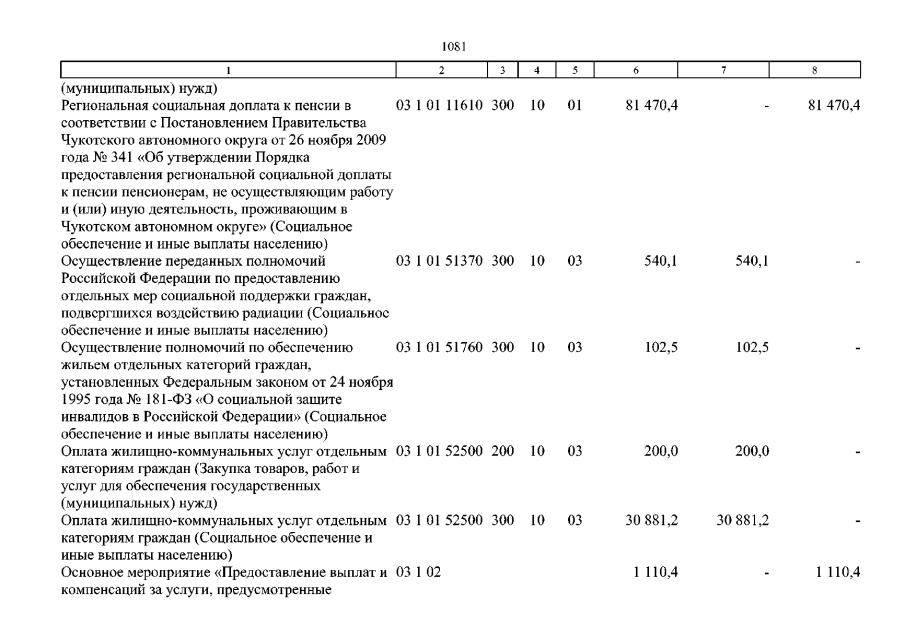 1081

| 1 | 2 | 3 | 4 | 5 | 6 | 7 | 8 |
|---|---|---|---|---|---|---|---|
| (муниципальных) нужд) | | | | | | | |
| Региональная социальная доплата к пенсии в соответствии с Постановлением Правительства Чукотского автономного округа от 26 ноября 2009 года № 341 «Об утверждении Порядка предоставления региональной социальной доплаты к пенсии пенсионерам, не осуществляющим работу и (или) иную деятельность, проживающим в Чукотском автономном округе» (Социальное обеспечение и иные выплаты населению) | 03 1 01 11610 | 300 | 10 | 01 | 81 470,4 | - | 81 470,4 |
| Осуществление переданных полномочий Российской Федерации по предоставлению отдельных мер социальной поддержки граждан, подвергшихся воздействию радиации (Социальное обеспечение и иные выплаты населению) | 03 1 01 51370 | 300 | 10 | 03 | 540,1 | 540,1 | - |
| Осуществление полномочий по обеспечению жильем отдельных категорий граждан, установленных Федеральным законом от 24 ноября 1995 года № 181-ФЗ «О социальной защите инвалидов в Российской Федерации» (Социальное обеспечение и иные выплаты населению) | 03 1 01 51760 | 300 | 10 | 03 | 102,5 | 102,5 | - |
| Оплата жилищно-коммунальных услуг отдельным категориям граждан (Закупка товаров, работ и услуг для обеспечения государственных (муниципальных) нужд) | 03 1 01 52500 | 200 | 10 | 03 | 200,0 | 200,0 | - |
| Оплата жилищно-коммунальных услуг отдельным категориям граждан (Социальное обеспечение и иные выплаты населению) | 03 1 01 52500 | 300 | 10 | 03 | 30 881,2 | 30 881,2 | - |
| Основное мероприятие «Предоставление выплат и компенсаций за услуги, предусмотренные | 03 1 02 | | | | 1 110,4 | - | 1 110,4 |